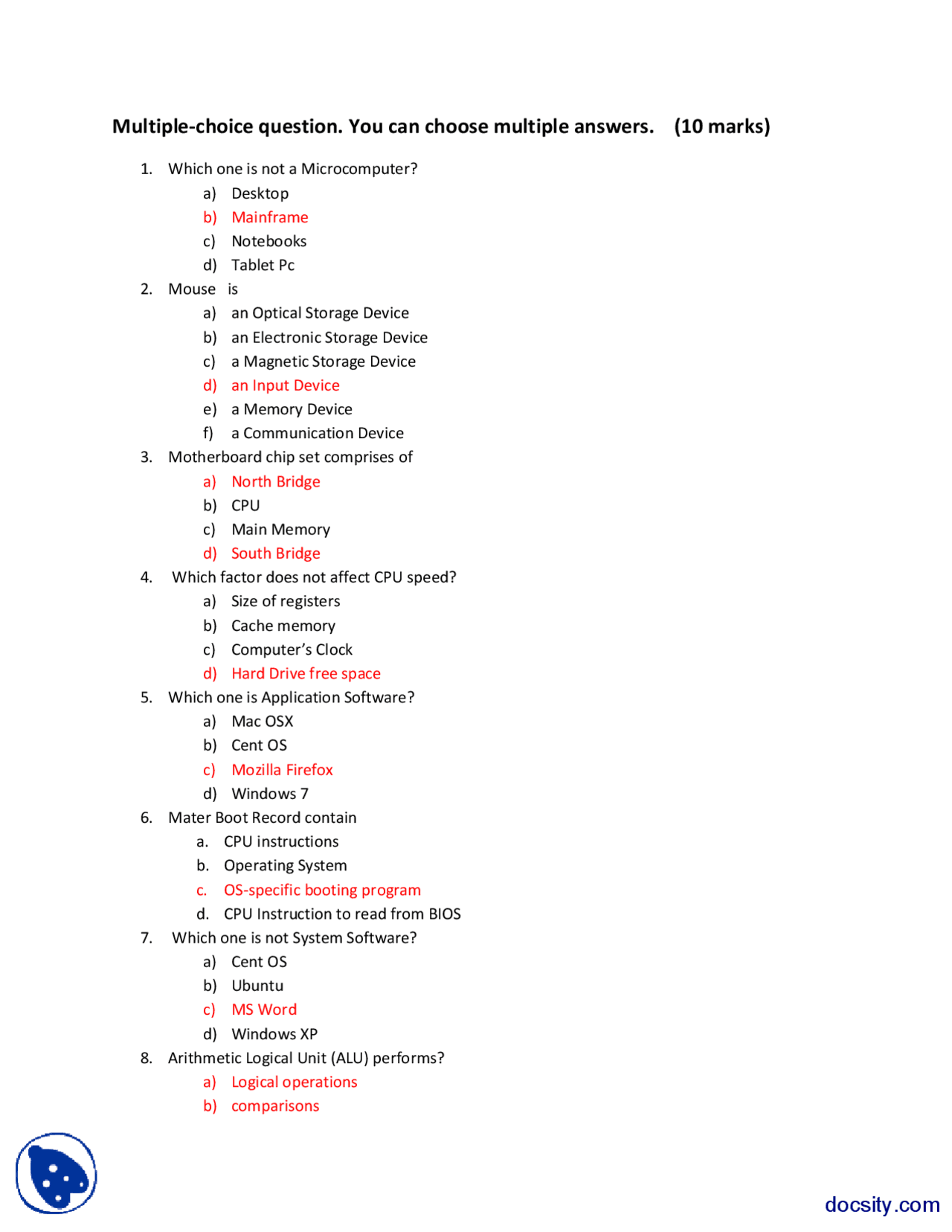 Multiple-choice question. You can choose multiple answers. (10 marks)

1. Which one is not a Microcomputer?
a) Desktop
b) Mainframe
c) Notebooks
d) Tablet Pc
2. Mouse is
a) an Optical Storage Device
b) an Electronic Storage Device
c) a Magnetic Storage Device
d) an Input Device
e) a Memory Device
f) a Communication Device
3. Motherboard chip set comprises of
a) North Bridge
b) CPU
c) Main Memory
d) South Bridge
4. Which factor does not affect CPU speed?
a) Size of registers
b) Cache memory
c) Computer's Clock
d) Hard Drive free space
5. Which one is Application Software?
a) Mac OSX
b) Cent OS
c) Mozilla Firefox
d) Windows 7
6. Mater Boot Record contain
a. CPU instructions
b. Operating System
c. OS-specific booting program
d. CPU Instruction to read from BIOS
7. Which one is not System Software?
a) Cent OS
b) Ubuntu
c) MS Word
d) Windows XP
8. Arithmetic Logical Unit (ALU) performs?
a) Logical operations
b) comparisons

docsity.com